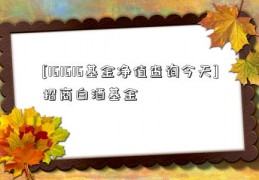 [161616基金净值查询今天]招商白酒基金